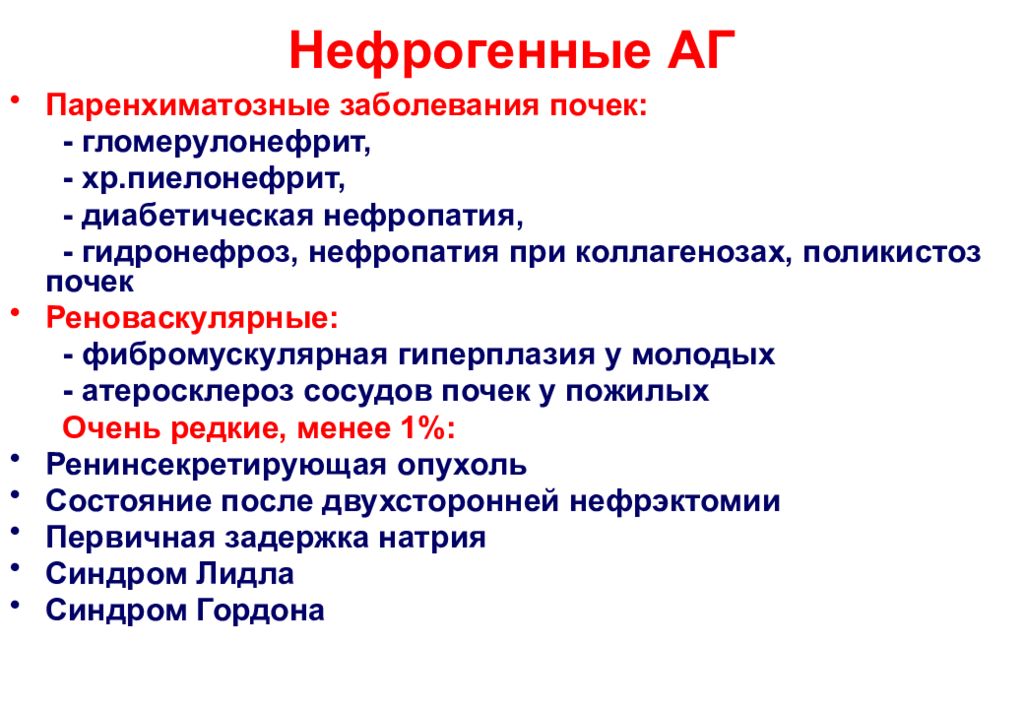 Нефрогенные АГ

• Паренхиматозные заболевания почек:
- гломерулонефрит,
- хр.пиелонефрит,
- диабетическая нефропатия,
- гидронефроз, нефропатия при коллагенозах, поликистоз почек

• Реноваскулярные:
- фибромускулярная гиперплазия у молодых
- атеросклероз сосудов почек у пожилых

Очень редкие, менее 1%:

• Ренинсекретирующая опухоль
• Состояние после двухсторонней нефрэктомии
• Первичная задержка натрия
• Синдром Лидла
• Синдром Гордона